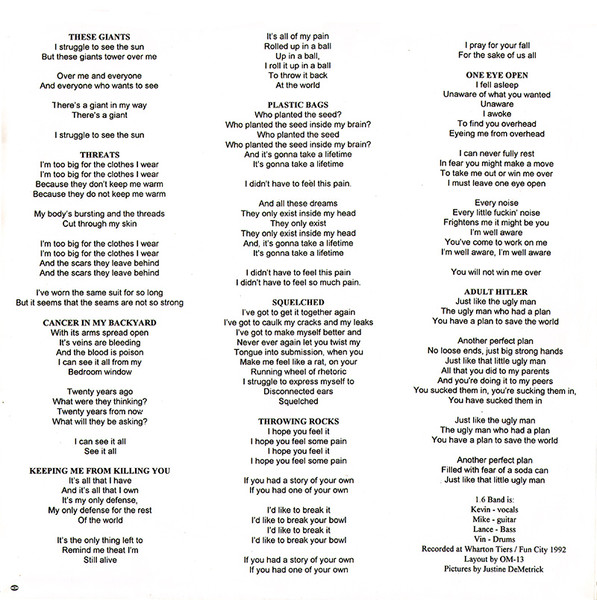 THESE GIANTS
I struggle to see the sun
But these giants tower over me

Over me and everyone
And everyone who wants to see

There's a giant in my way
There's a giant

I struggle to see the sun

THREATS
I'm too big for the clothes I wear
I'm too big for the clothes I wear
Because they don't keep me warm
Because they do not keep me warm

My body's bursting and the threads
Cut through my skin

I'm too big for the clothes I wear
I'm too big for the clothes I wear
And the scars they leave behind
And the scars they leave behind

I've worn the same suit for so long
But it seems that the seams are not so strong

CANCER IN MY BACKYARD
With its arms spread open
It's veins are bleeding
And the blood is poison
I can see it all from my
Bedroom window

Twenty years ago
What were they thinking?
Twenty years from now
What will they be asking?

I can see it all
See it all

KEEPING ME FROM KILLING YOU
It's all that I have
And it's all that I own
It's my only defense,
My only defense for the rest
Of the world

It's the only thing left to
Remind me theat I'm
Still alive

It's all of my pain
Rolled up in a ball
Up in a ball,
I roll it up in a ball
To throw it back
At the world

PLASTIC BAGS
Who planted the seed?
Who planted the seed inside my brain?
Who planted the seed
Who planted the seed inside my brain?
And it's gonna take a lifetime
It's gonna take a lifetime

I didn't have to feel this pain.

And all these dreams
They only exist inside my head
They only exist
They only exist inside my head
And, it's gonna take a lifetime
It's gonna take a lifetime

I didn't have to feel this pain
I didn't have to feel so much pain.

SQUELCHED
I've got to get it together again
I've got to caulk my cracks and my leaks
I've got to make myself better and
Never ever again let you twist my
Tongue into submission, when you
Make me feel like a rat, on your
Running wheel of rhetoric
I struggle to express myself to
Disconnected ears
Squelched

THROWING ROCKS
I hope you feel it
I hope you feel some pain
I hope you feel it
I hope you feel some pain

If you had a story of your own
If you had one of your own

I'd like to break it
I'd like to break your bowl
I'd like to break it
I'd like to break your bowl

If you had a story of your own
If you had one of your own

I pray for your fall
For the sake of us all

ONE EYE OPEN
I fell asleep
Unaware of what you wanted
Unaware
I awoke
To find you overhead
Eyeing me from overhead

I can never fully rest
In fear you might make a move
To take me out or win me over
I must leave one eye open

Every noise
Every little fuckin' noise
Frightens me it might be you
I'm well aware
You've come to work on me
I'm well aware, I'm well aware

You will not win me over

ADULT HITLER
Just like the ugly man
The ugly man who had a plan
You have a plan to save the world

Another perfect plan
No loose ends, just big strong hands
Just like that little ugly man
All that you did to my parents
And you're doing it to my peers
You sucked them in, you're sucking them in,
You have sucked them in

Just like the ugly man
The ugly man who had a plan
You have a plan to save the world

Another perfect plan
Filled with fear of a soda can
Just like that little ugly man

1.6 Band is:
Kevin - vocals
Mike - guitar
Lance - Bass
Vin - Drums
Recorded at Wharton Tiers / Fun City 1992
Layout by OM-13
Pictures by Justine DeMetrick